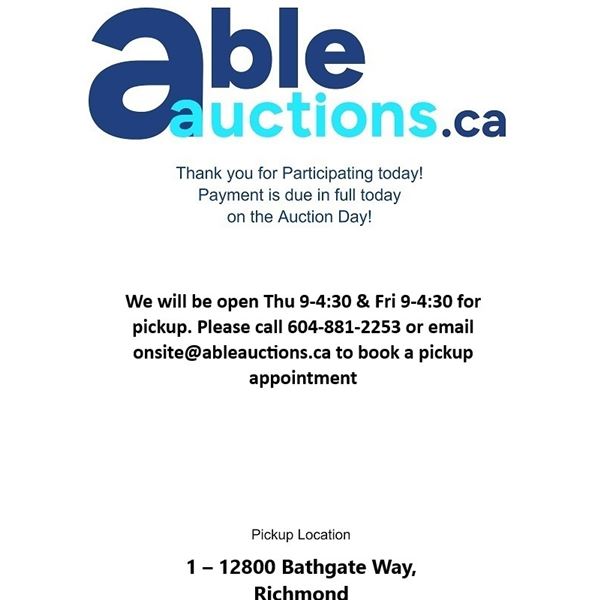 able
auctions.ca

Thank you for Participating today!
Payment is due in full today
on the Auction Day!

We will be open Thu 9-4:30 & Fri 9-4:30 for pickup. Please call 604-881-2253 or email onsite@ableauctions.ca to book a pickup appointment

Pickup Location

1 – 12800 Bathgate Way,
Richmond